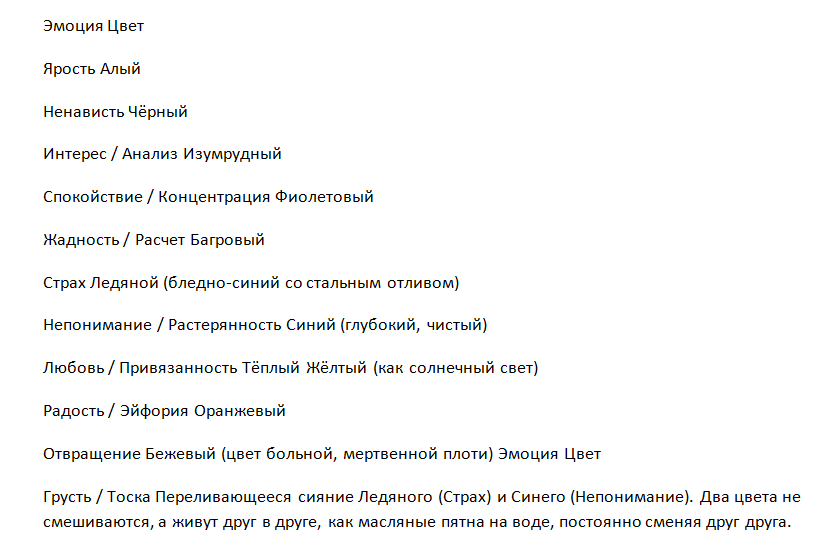 Эмоция Цвет

Ярость Алый

Ненависть Чёрный

Интерес / Анализ Изумрудный

Спокойствие / Концентрация Фиолетовый

Жадность / Расчет Багровый

Страх Ледяной (бледно-синий со стальным отливом)

Непонимание / Растерянность Синий (глубокий, чистый)

Любовь / Привязанность Тёплый Жёлтый (как солнечный свет)

Радость / Эйфория Оранжевый

Отвращение Бежевый (цвет больной, мертвенной плоти) Эмоция Цвет

Грусть / Тоска Переливающееся сияние Ледяного (Страх) и Синего (Непонимание). Два цвета не смешиваются, а живут друг в друге, как масляные пятна на воде, постоянно сменяя друг друга.